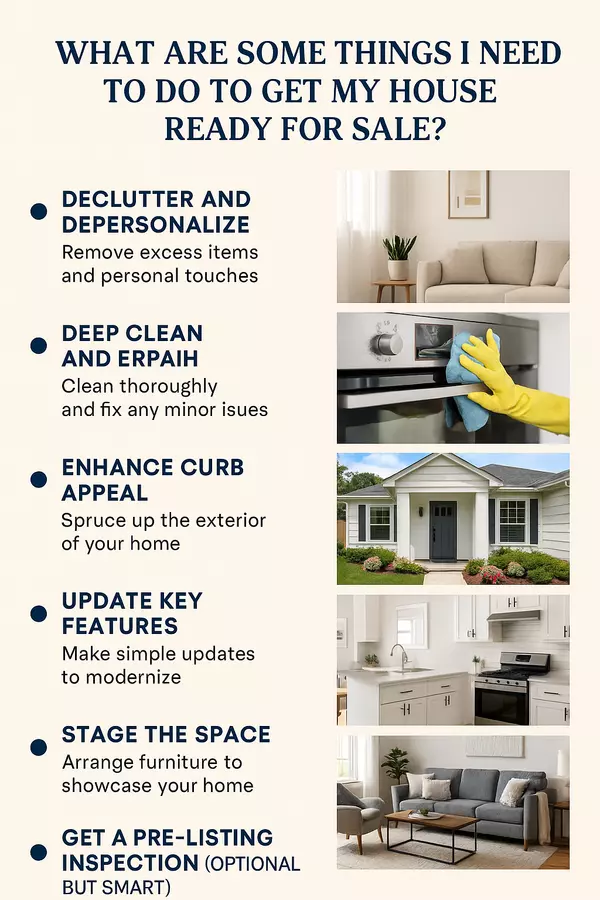 WHAT ARE SOME THINGS I NEED TO DO TO GET MY HOUSE READY FOR SALE?

DECLUTTER AND DEPERSONALIZE
Remove excess items and personal touches

DEEP CLEAN AND ERPAIH
Clean thoroughly and fix any minor isues

ENHANCE CURB APPEAL
Spruce up the exterior of your home

UPDATE KEY FEATURES
Make simple updates to modernize

STAGE THE SPACE
Arrange furniture to showcase your home

GET A PRE-LISTING INSPECTION (OPTIONAL BUT SMART)